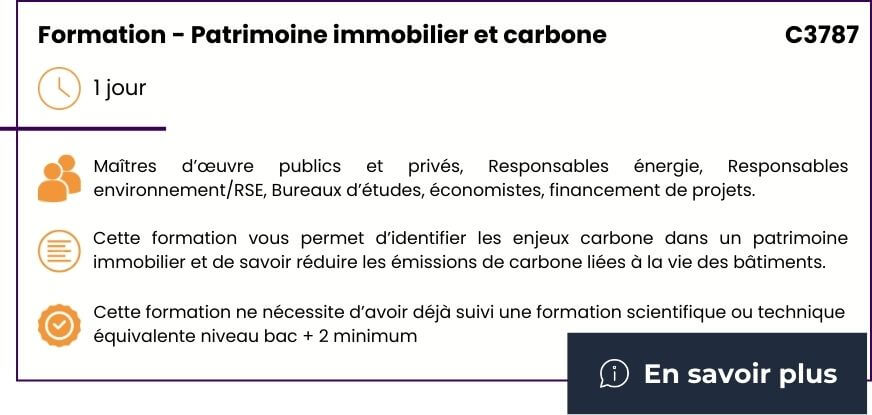 Formation - Patrimoine immobilier et carbone C3787

1 jour

Maîtres d'œuvre publics et privés, Responsables énergie, Responsables environnement/RSE, Bureaux d'études, économistes, financement de projets.

Cette formation vous permet d'identifier les enjeux carbone dans un patrimoine immobilier et de savoir réduire les émissions de carbone liées à la vie des bâtiments.

Cette formation ne nécessite d'avoir déjà suivi une formation scientifique ou technique équivalente niveau bac + 2 minimum

En savoir plus